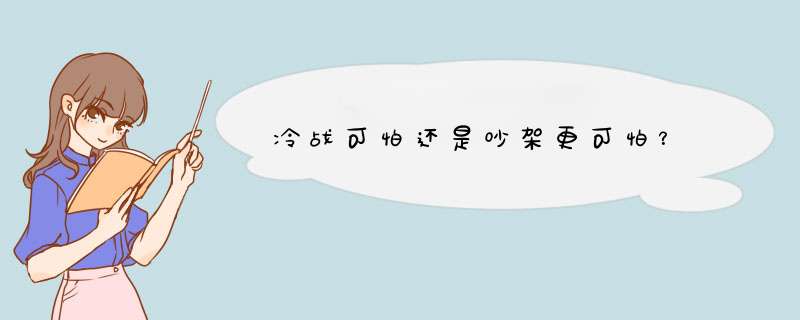 冷战可怕还是吵架更可怕？